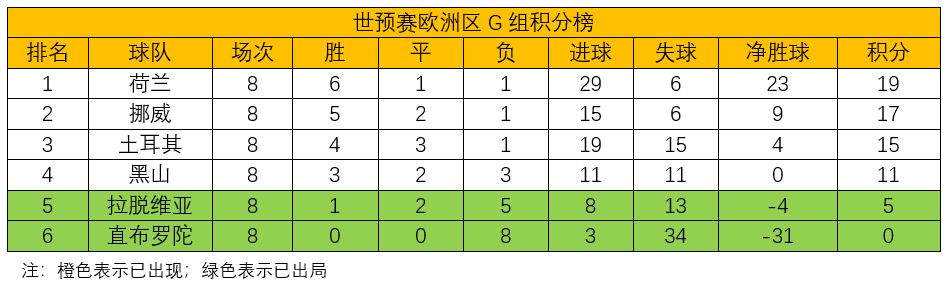 世预赛欧洲区 G 组积分榜

| 排名 | 球队 | 场次 | 胜 | 平 | 负 | 进球 | 失球 | 净胜球 | 积分 |
|---|---|---|---|---|---|---|---|---|---|
| 1 | 荷兰 | 8 | 6 | 1 | 1 | 29 | 6 | 23 | 19 |
| 2 | 挪威 | 8 | 5 | 2 | 1 | 15 | 6 | 9 | 17 |
| 3 | 土耳其 | 8 | 4 | 3 | 1 | 19 | 15 | 4 | 15 |
| 4 | 黑山 | 8 | 3 | 2 | 3 | 11 | 11 | 0 | 11 |
| 5 | 拉脱维亚 | 8 | 1 | 2 | 5 | 8 | 13 | -4 | 5 |
| 6 | 直布罗陀 | 8 | 0 | 0 | 8 | 3 | 34 | -31 | 0 |

注：橙色表示已出现；绿色表示已出局